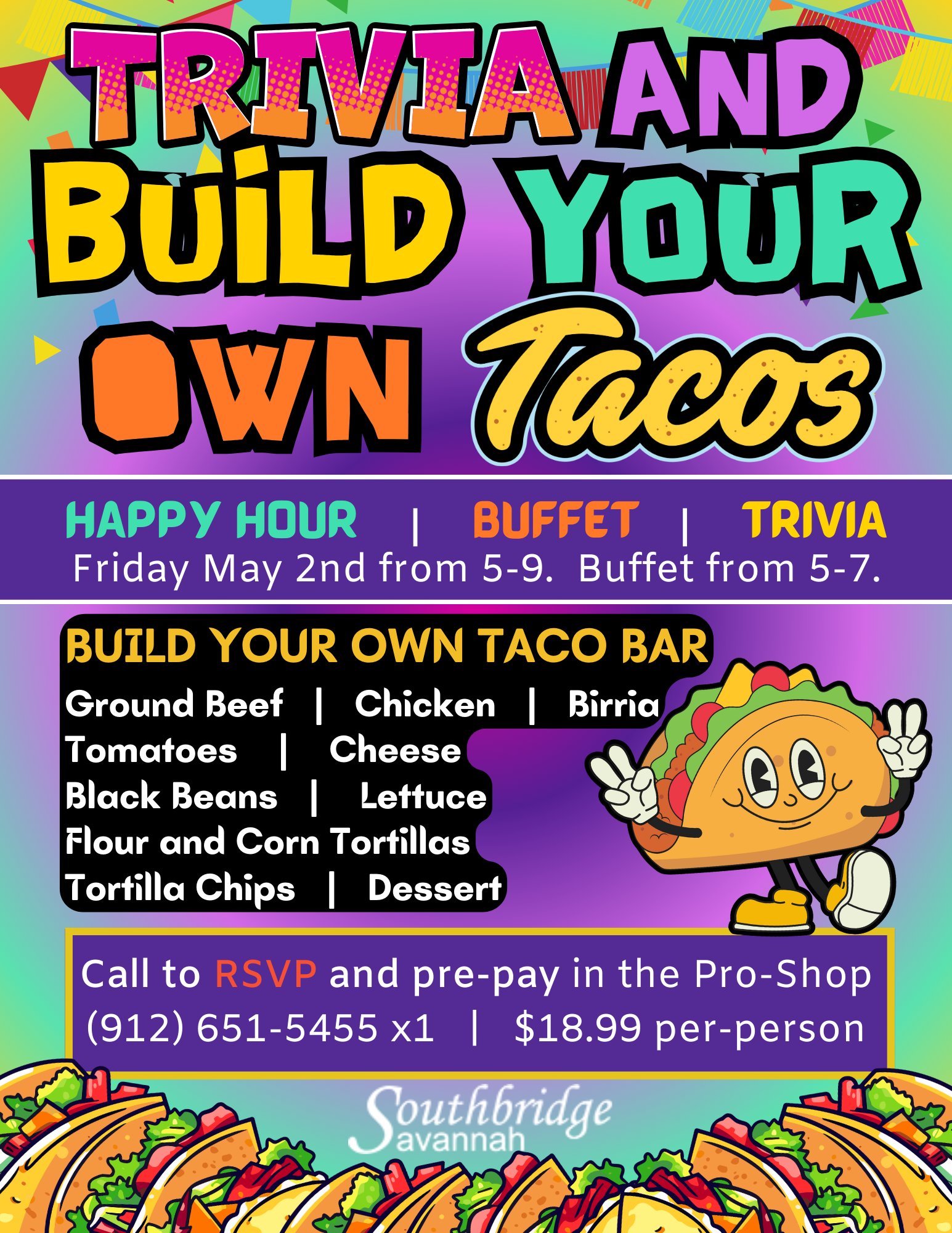 TRIVIA AND BUILD YOUR OWN Tacos

HAPPY HOUR | BUFFET | TRIVIA
Friday May 2nd from 5-9. Buffet from 5-7.

BUILD YOUR OWN TACO BAR
Ground Beef | Chicken | Birria
Tomatoes | Cheese
Black Beans | Lettuce
Flour and Corn Tortillas
Tortilla Chips | Dessert

Call to RSVP and pre-pay in the Pro-Shop
(912) 651-5455 x1 | $18.99 per-person

Southbridge
Savannah